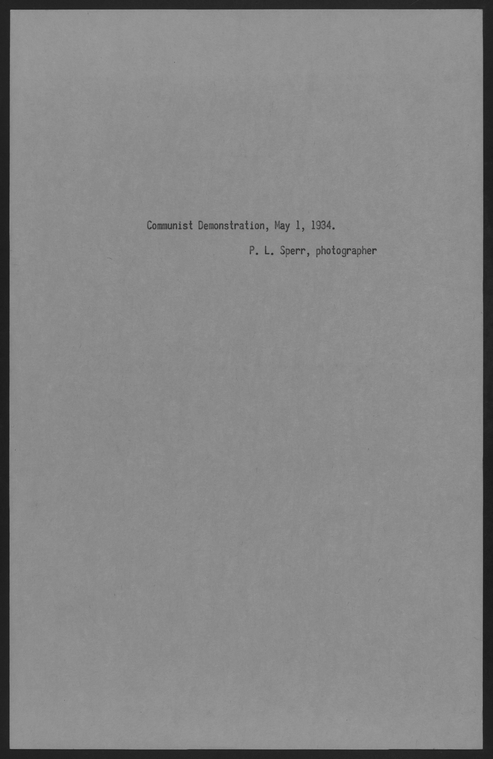 Communist Demonstration, May 1, 1934.

P. L. Sperr, photographer